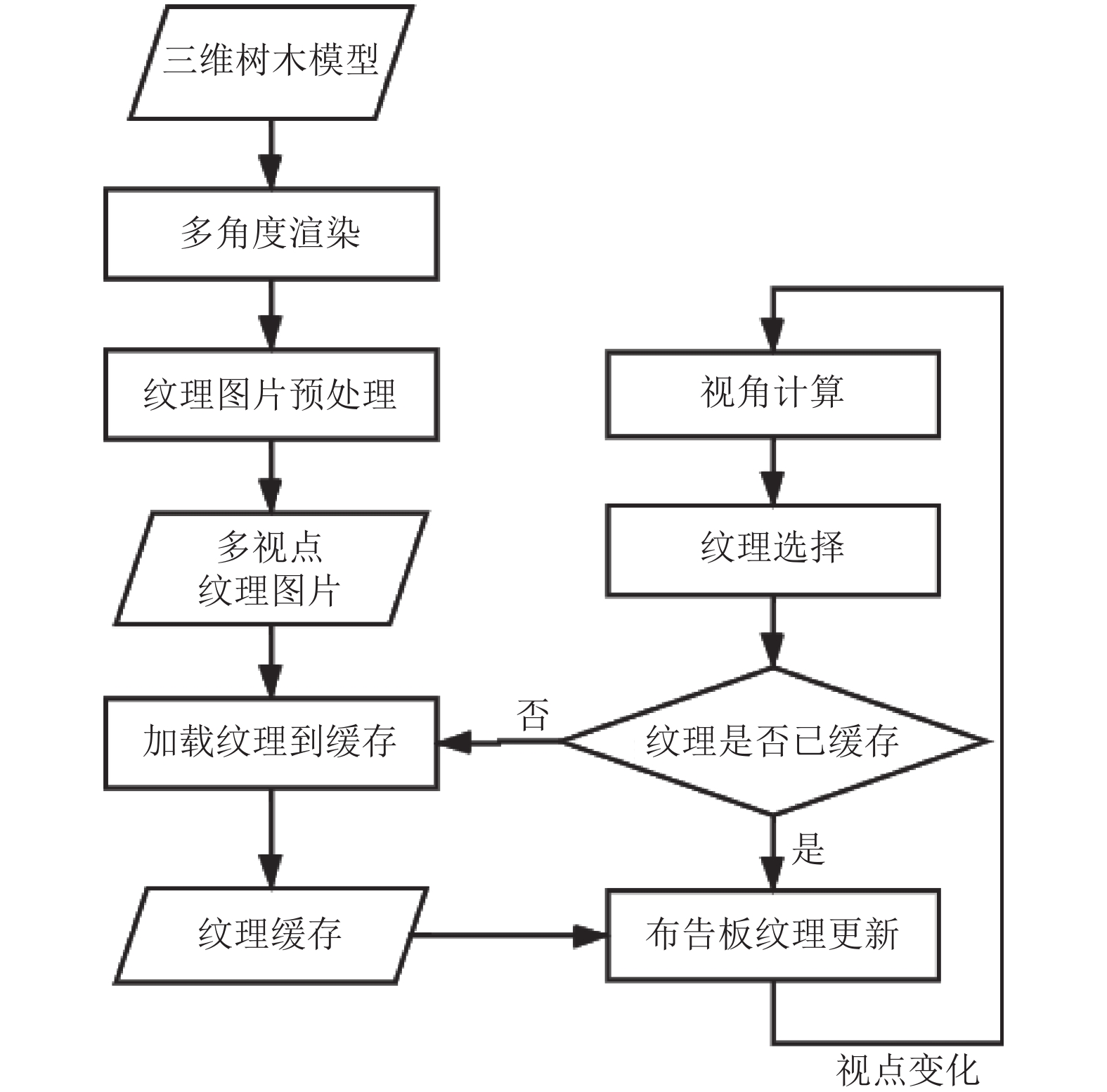 三维树木模型

多角度渲染

纹理图片预处理

多视点
纹理图片

加载纹理到缓存

纹理缓存

视角计算

纹理选择

纹理是否已缓存

否

是

布告板纹理更新

视点变化